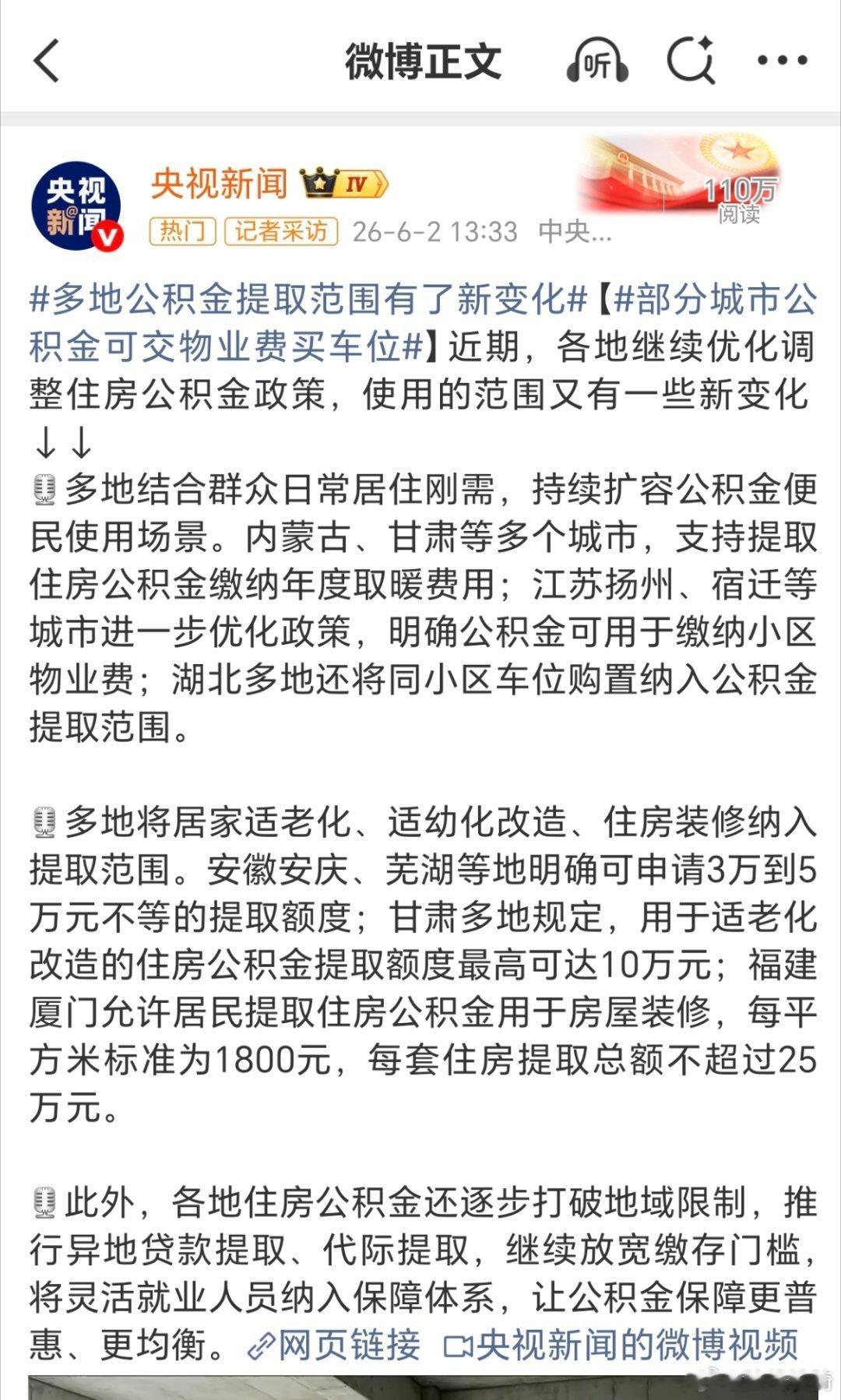 微博正文

听

央视新闻

央视新闻 IV

110万 阅读

热门 记者采访 26-6-2 13:33 中央...

#多地公积金提取范围有了新变化#【#部分城市公积金可交物业费买车位#】近期，各地继续优化调整住房公积金政策，使用的范围又有一些新变化↓↓

多地结合群众日常居住刚需，持续扩容公积金便民使用场景。内蒙古、甘肃等多个城市，支持提取住房公积金缴纳年度取暖费用；江苏扬州、宿迁等城市进一步优化政策，明确公积金可用于缴纳小区物业费；湖北多地还将同小区车位购置纳入公积金提取范围。

多地将居家适老化、适幼化改造、住房装修纳入提取范围。安徽安庆、芜湖等地明确可申请3万到5万元不等的提取额度；甘肃多地规定，用于适老化改造的住房公积金提取额度最高可达10万元；福建厦门允许居民提取住房公积金用于房屋装修，每平方米标准为1800元，每套住房提取总额不超过25万元。

此外，各地住房公积金还逐步打破地域限制，推行异地贷款提取、代际提取，继续放宽缴存门槛，将灵活就业人员纳入保障体系，让公积金保障更普惠、更均衡。网页链接 央视新闻的微博视频